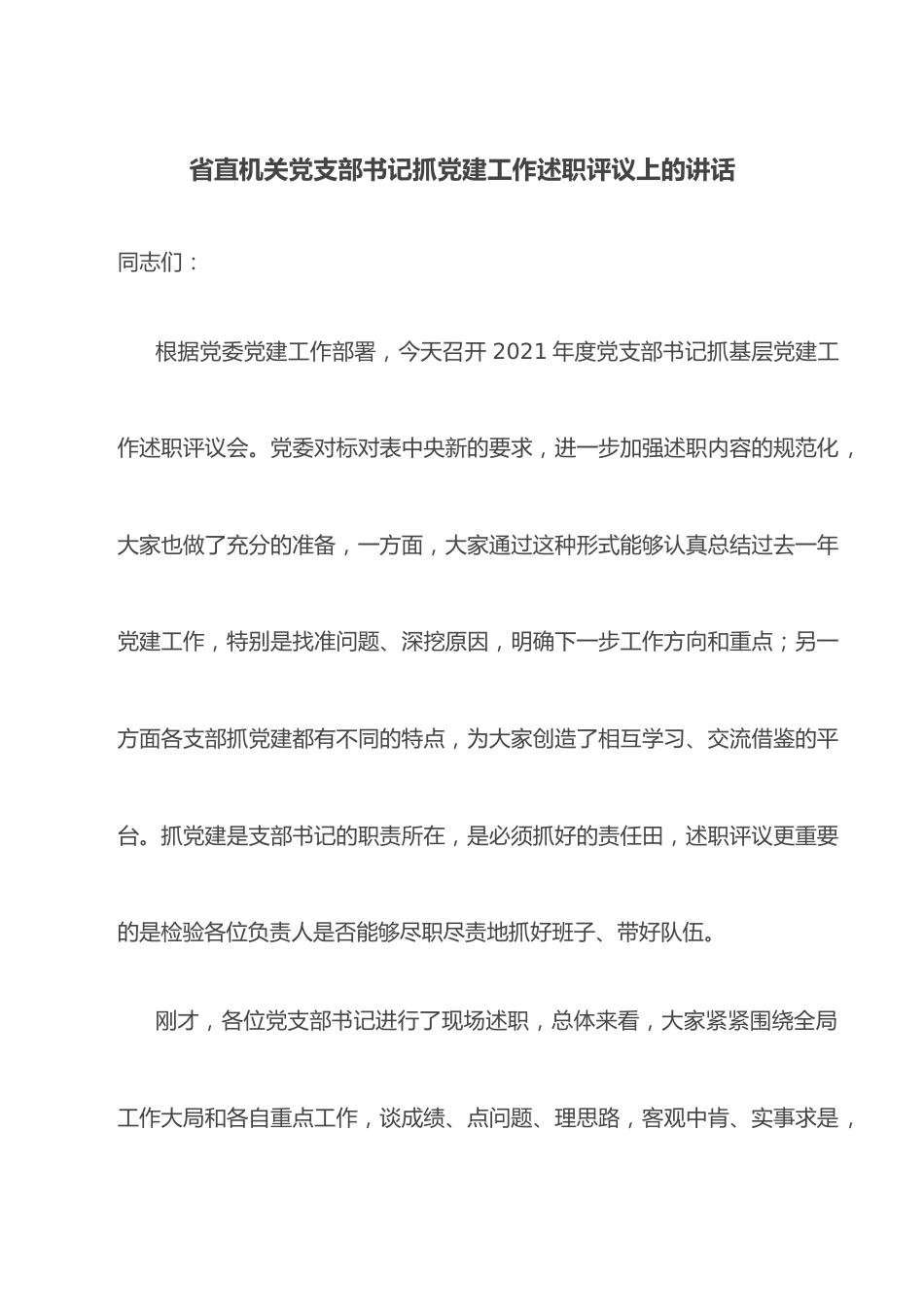 省直机关党支部书记抓党建工作述职评议上的讲话

同志们：

根据党委党建工作部署，今天召开 2021 年度党支部书记抓基层党建工作述职评议会。党委对标对表中央新的要求，进一步加强述职内容的规范化，大家也做了充分的准备，一方面，大家通过这种形式能够认真总结过去一年党建工作，特别是找准问题、深挖原因，明确下一步工作方向和重点；另一方面各支部抓党建都有不同的特点，为大家创造了相互学习、交流借鉴的平台。抓党建是支部书记的职责所在，是必须抓好的责任田，述职评议更重要的是检验各位负责人是否能够尽职尽责地抓好班子、带好队伍。

刚才，各位党支部书记进行了现场述职，总体来看，大家紧紧围绕全局工作大局和各自重点工作，谈成绩、点问题、理思路，客观中肯、实事求是，